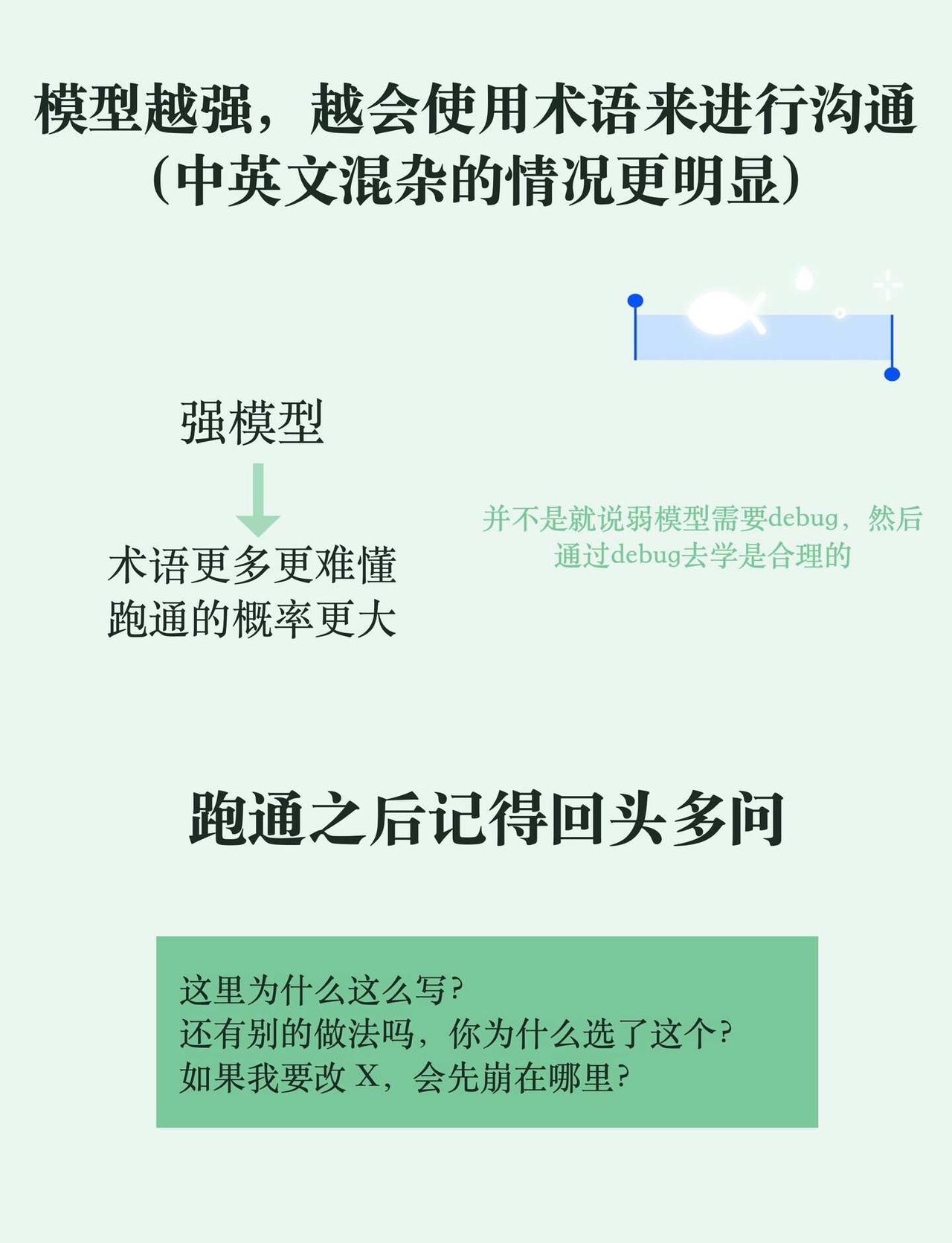 模型越强，越会使用术语来进行沟通
（中英文混杂的情况更明显）

强模型

术语更多更难懂
跑通的概率更大

并不是就说弱模型需要debug，然后通过debug去学是合理的

跑通之后记得回头多问

这里为什么这么写？
还有别的做法吗，你为什么选了这个？
如果我要改 X，会先崩在哪里？